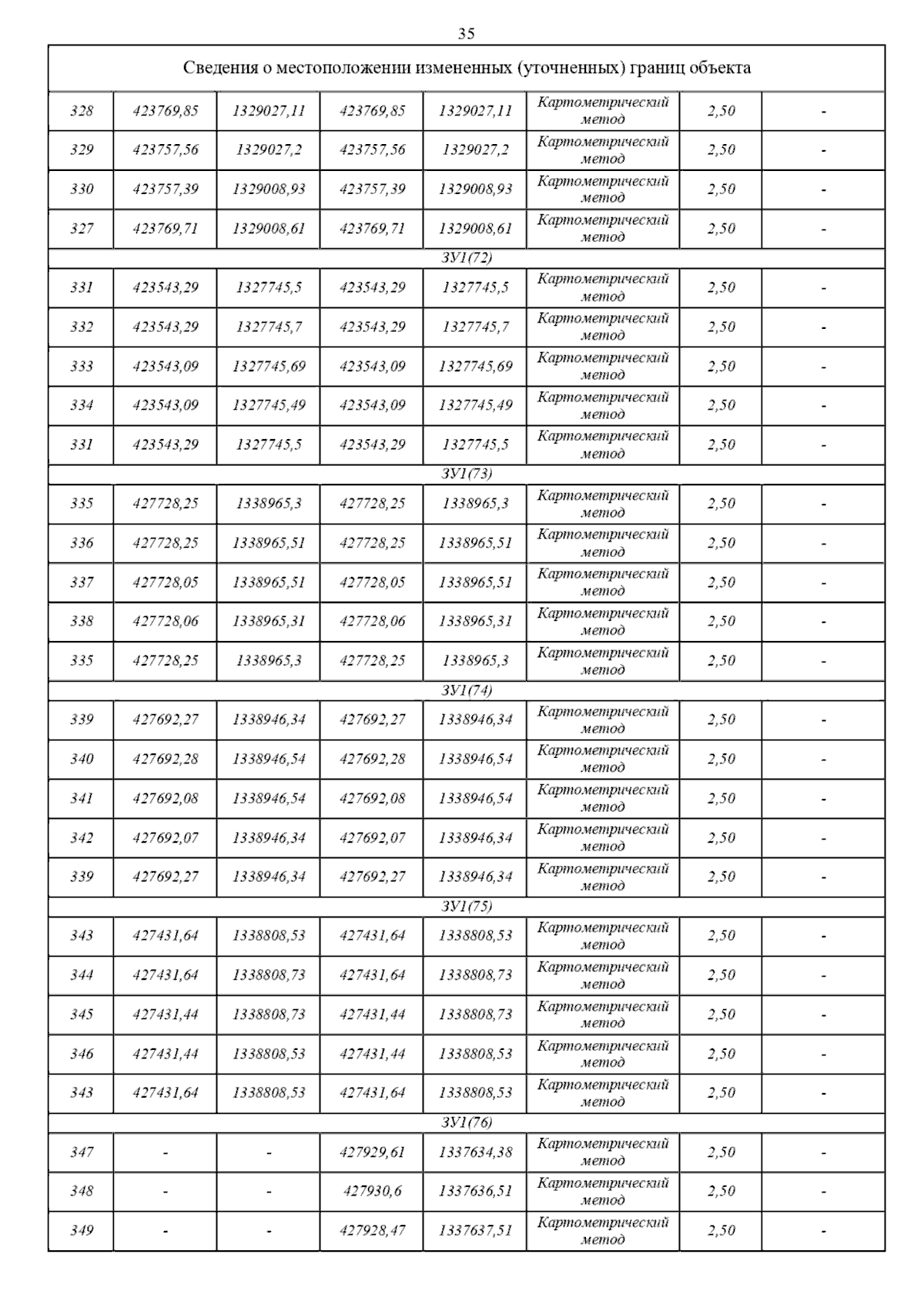 35

| Сведения о местоположении измененных (уточненных) границ объекта | | | | | | | |
|---|---|---|---|---|---|---|---|
| 328 | 423769,85 | 1329027,11 | 423769,85 | 1329027,11 | Картометрический метод | 2,50 | - |
| 329 | 423757,56 | 1329027,2 | 423757,56 | 1329027,2 | Картометрический метод | 2,50 | - |
| 330 | 423757,39 | 1329008,93 | 423757,39 | 1329008,93 | Картометрический метод | 2,50 | - |
| 327 | 423769,71 | 1329008,61 | 423769,71 | 1329008,61 | Картометрический метод | 2,50 | - |
| ЗУ1(72) | | | | | | | |
| 331 | 423543,29 | 1327745,5 | 423543,29 | 1327745,5 | Картометрический метод | 2,50 | - |
| 332 | 423543,29 | 1327745,7 | 423543,29 | 1327745,7 | Картометрический метод | 2,50 | - |
| 333 | 423543,09 | 1327745,69 | 423543,09 | 1327745,69 | Картометрический метод | 2,50 | - |
| 334 | 423543,09 | 1327745,49 | 423543,09 | 1327745,49 | Картометрический метод | 2,50 | - |
| 331 | 423543,29 | 1327745,5 | 423543,29 | 1327745,5 | Картометрический метод | 2,50 | - |
| ЗУ1(73) | | | | | | | |
| 335 | 427728,25 | 1338965,3 | 427728,25 | 1338965,3 | Картометрический метод | 2,50 | - |
| 336 | 427728,25 | 1338965,51 | 427728,25 | 1338965,51 | Картометрический метод | 2,50 | - |
| 337 | 427728,05 | 1338965,51 | 427728,05 | 1338965,51 | Картометрический метод | 2,50 | - |
| 338 | 427728,06 | 1338965,31 | 427728,06 | 1338965,31 | Картометрический метод | 2,50 | - |
| 335 | 427728,25 | 1338965,3 | 427728,25 | 1338965,3 | Картометрический метод | 2,50 | - |
| ЗУ1(74) | | | | | | | |
| 339 | 427692,27 | 1338946,34 | 427692,27 | 1338946,34 | Картометрический метод | 2,50 | - |
| 340 | 427692,28 | 1338946,54 | 427692,28 | 1338946,54 | Картометрический метод | 2,50 | - |
| 341 | 427692,08 | 1338946,54 | 427692,08 | 1338946,54 | Картометрический метод | 2,50 | - |
| 342 | 427692,07 | 1338946,34 | 427692,07 | 1338946,34 | Картометрический метод | 2,50 | - |
| 339 | 427692,27 | 1338946,34 | 427692,27 | 1338946,34 | Картометрический метод | 2,50 | - |
| ЗУ1(75) | | | | | | | |
| 343 | 427431,64 | 1338808,53 | 427431,64 | 1338808,53 | Картометрический метод | 2,50 | - |
| 344 | 427431,64 | 1338808,73 | 427431,64 | 1338808,73 | Картометрический метод | 2,50 | - |
| 345 | 427431,44 | 1338808,73 | 427431,44 | 1338808,73 | Картометрический метод | 2,50 | - |
| 346 | 427431,44 | 1338808,53 | 427431,44 | 1338808,53 | Картометрический метод | 2,50 | - |
| 343 | 427431,64 | 1338808,53 | 427431,64 | 1338808,53 | Картометрический метод | 2,50 | - |
| ЗУ1(76) | | | | | | | |
| 347 | - | - | 427929,61 | 1337634,38 | Картометрический метод | 2,50 | - |
| 348 | - | - | 427930,6 | 1337636,51 | Картометрический метод | 2,50 | - |
| 349 | - | - | 427928,47 | 1337637,51 | Картометрический метод | 2,50 | - |